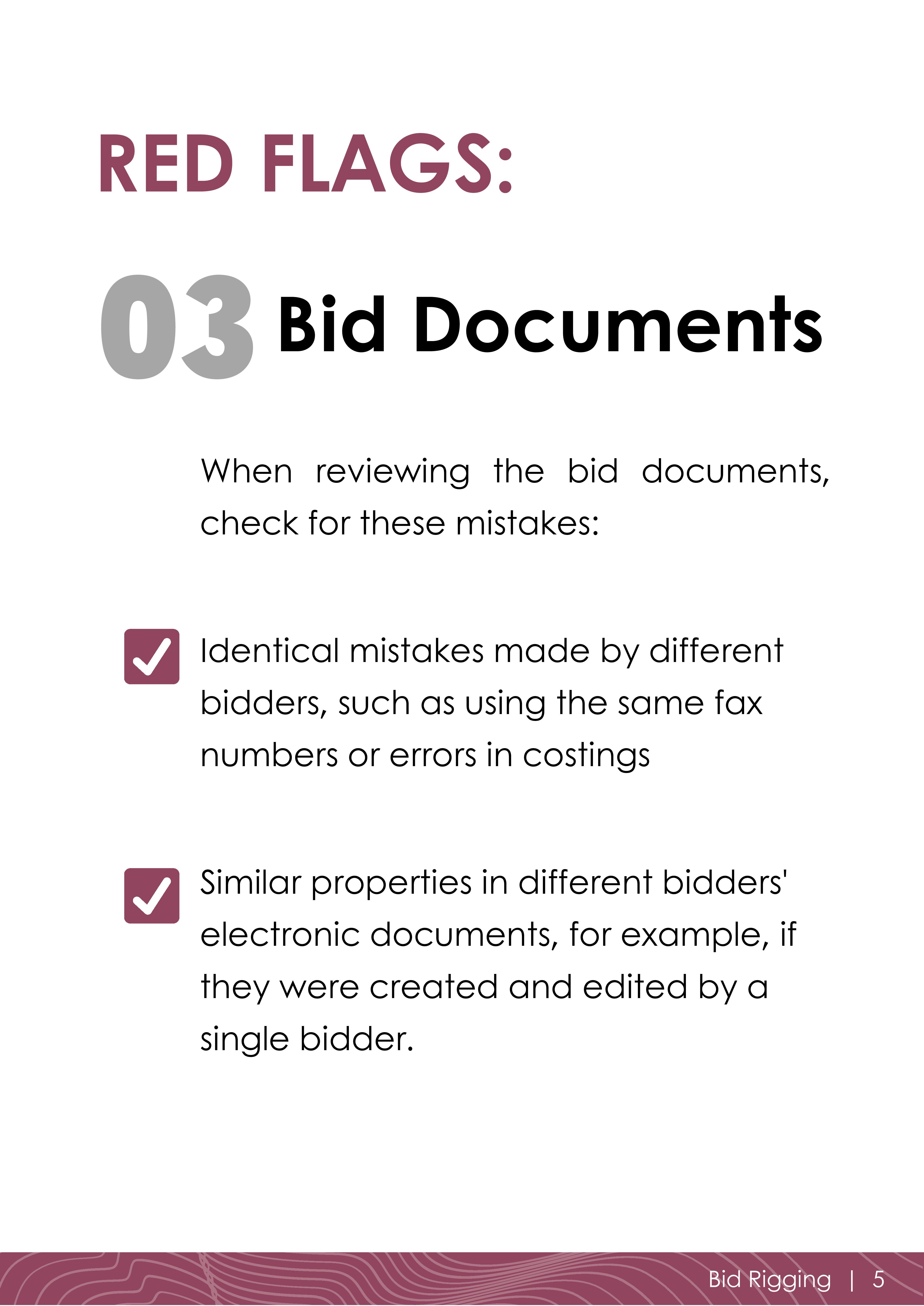 RED FLAGS:

03 Bid Documents

When reviewing the bid documents, check for these mistakes:

☑ Identical mistakes made by different bidders, such as using the same fax numbers or errors in costings

☑ Similar properties in different bidders' electronic documents, for example, if they were created and edited by a single bidder.

Bid Rigging | 5